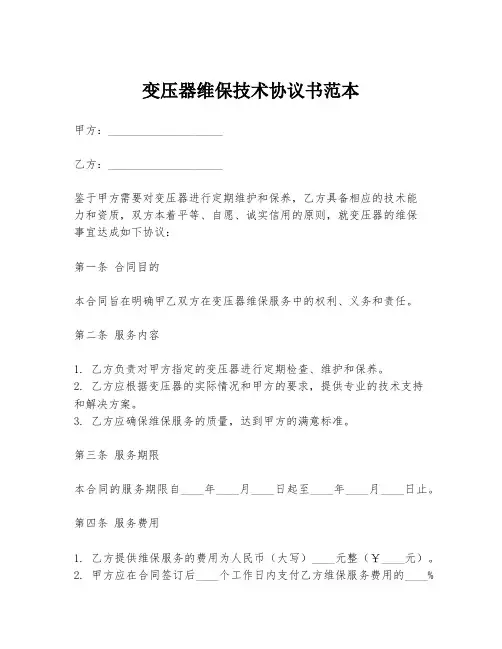 变压器维保技术协议书范本

甲方：____________________

乙方：____________________

鉴于甲方需要对变压器进行定期维护和保养，乙方具备相应的技术能力和资质，双方本着平等、自愿、诚实信用的原则，就变压器的维保事宜达成如下协议：

第一条 合同目的

本合同旨在明确甲乙双方在变压器维保服务中的权利、义务和责任。

第二条 服务内容

1. 乙方负责对甲方指定的变压器进行定期检查、维护和保养。
2. 乙方应根据变压器的实际情况和甲方的要求，提供专业的技术支持和解决方案。
3. 乙方应确保维保服务的质量，达到甲方的满意标准。

第三条 服务期限

本合同的服务期限自____年____月____日起至____年____月____日止。

第四条 服务费用

1. 乙方提供维保服务的费用为人民币（大写）____元整（￥____元）。
2. 甲方应在合同签订后____个工作日内支付乙方维保服务费用的____%